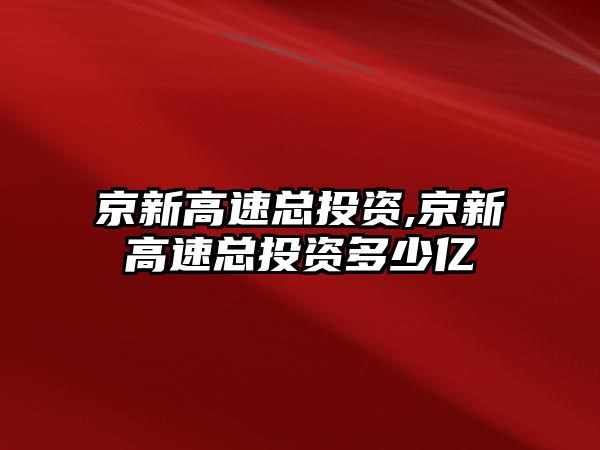 京新高速总投资,京新高速总投资多少亿